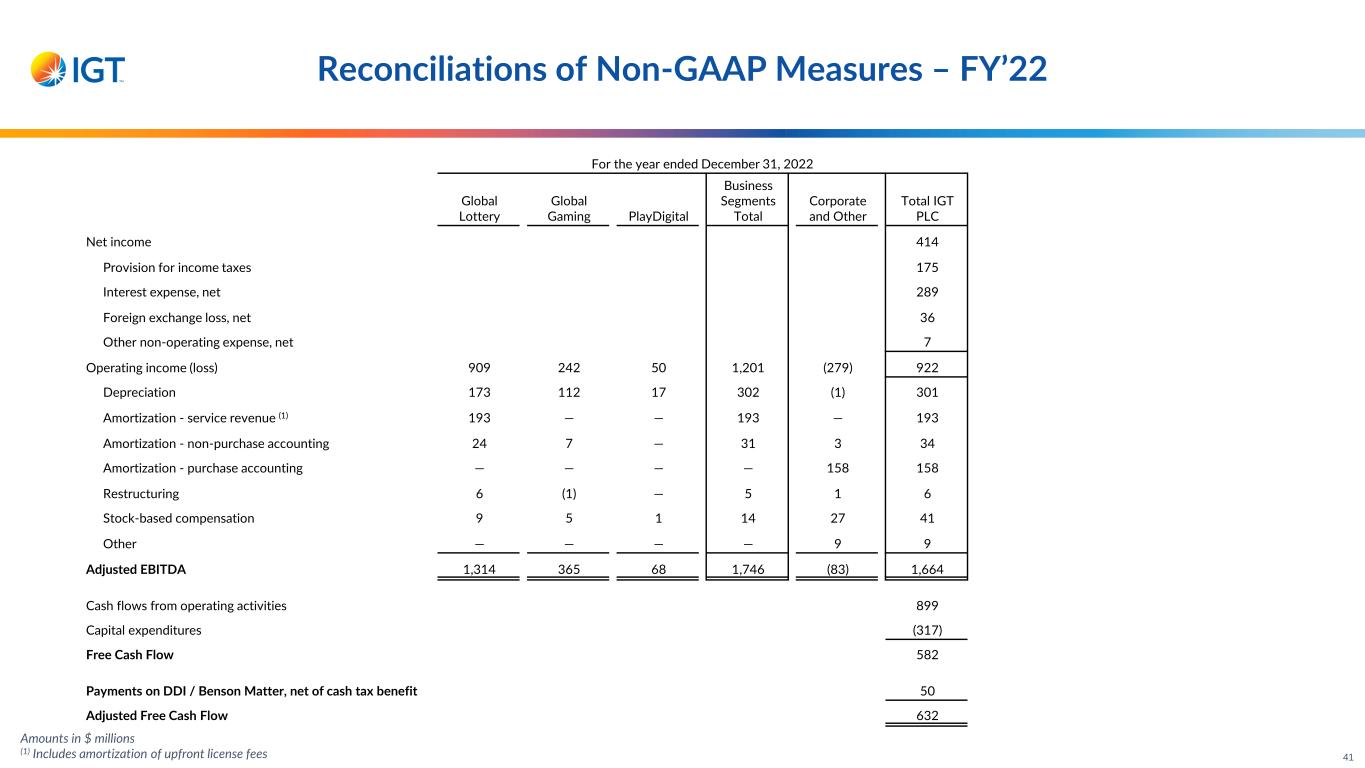 IGT

Reconciliations of Non-GAAP Measures – FY'22

For the year ended December 31, 2022

| | Global Lottery | Global Gaming | PlayDigital | Business Segments Total | Corporate and Other | Total IGT PLC |
|---|---|---|---|---|---|---|
| Net income | | | | | | 414 |
| Provision for income taxes | | | | | | 175 |
| Interest expense, net | | | | | | 289 |
| Foreign exchange loss, net | | | | | | 36 |
| Other non-operating expense, net | | | | | | 7 |
| Operating income (loss) | 909 | 242 | 50 | 1,201 | (279) | 922 |
| Depreciation | 173 | 112 | 17 | 302 | (1) | 301 |
| Amortization - service revenue $^{(1)}$ | 193 | — | — | 193 | — | 193 |
| Amortization - non-purchase accounting | 24 | 7 | — | 31 | 3 | 34 |
| Amortization - purchase accounting | — | — | — | — | 158 | 158 |
| Restructuring | 6 | (1) | — | 5 | 1 | 6 |
| Stock-based compensation | 9 | 5 | 1 | 14 | 27 | 41 |
| Other | — | — | — | — | 9 | 9 |
| Adjusted EBITDA | 1,314 | 365 | 68 | 1,746 | (83) | 1,664 |
| Cash flows from operating activities | | | | | | 899 |
| Capital expenditures | | | | | | (317) |
| Free Cash Flow | | | | | | 582 |
| Payments on DDI / Benson Matter, net of cash tax benefit | | | | | | 50 |
| Adjusted Free Cash Flow | | | | | | 632 |

Amounts in $ millions
$^{(1)}$ Includes amortization of upfront license fees

41